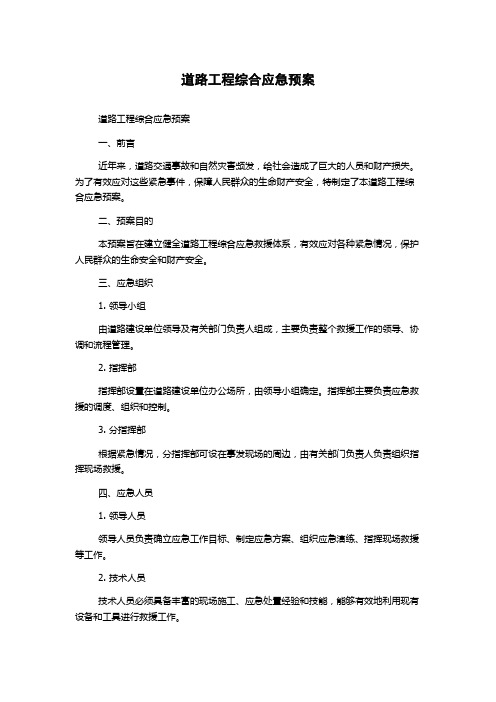 道路工程综合应急预案

道路工程综合应急预案

一、前言

近年来，道路交通事故和自然灾害频发，给社会造成了巨大的人员和财产损失。为了有效应对这些紧急事件，保障人民群众的生命财产安全，特制定了本道路工程综合应急预案。

二、预案目的

本预案旨在建立健全道路工程综合应急救援体系，有效应对各种紧急情况，保护人民群众的生命安全和财产安全。

三、应急组织

1. 领导小组

由道路建设单位领导及有关部门负责人组成，主要负责整个救援工作的领导、协调和流程管理。

2. 指挥部

指挥部设置在道路建设单位办公场所，由领导小组确定。指挥部主要负责应急救援的调度、组织和控制。

3. 分指挥部

根据紧急情况，分指挥部可设在事发现场的周边，由有关部门负责人负责组织指挥现场救援。

四、应急人员

1. 领导人员

领导人员负责确立应急工作目标、制定应急方案、组织应急演练、指挥现场救援等工作。

2. 技术人员

技术人员必须具备丰富的现场施工、应急处置经验和技能，能够有效地利用现有设备和工具进行救援工作。